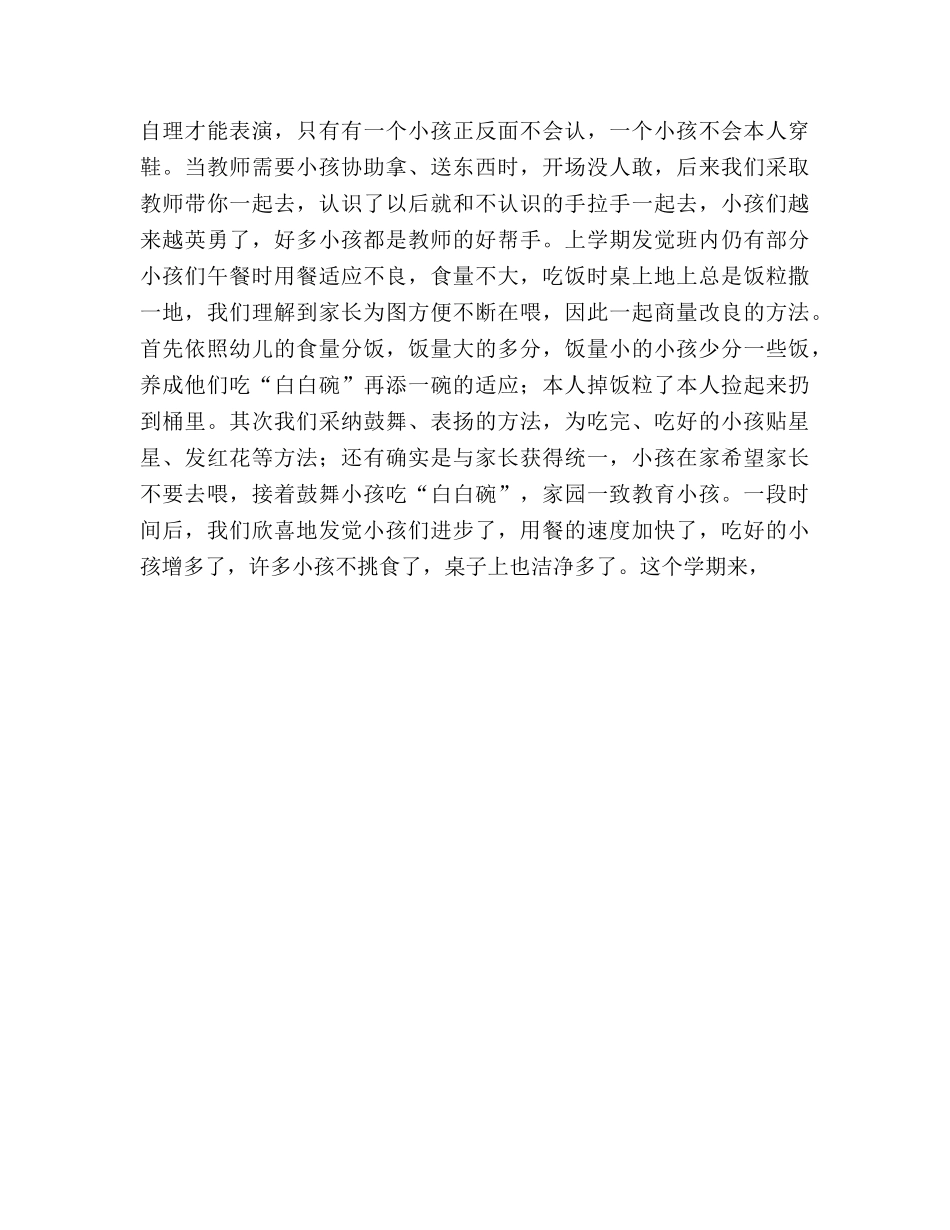 自理才能表演，只有有一个小孩正反面不会认，一个小孩不会本人穿鞋。当教师需要小孩协助拿、送东西时，开场没人敢，后来我们采取教师带你一起去，认识了以后就和不认识的手拉手一起去，小孩们越来越英勇了，好多小孩都是教师的好帮手。上学期发觉班内仍有部分小孩们午餐时用餐适应不良，食量不大，吃饭时桌上地上总是饭粒撒一地，我们理解到家长为图方便不断在喂，因此一起商量改良的方法。首先依照幼儿的食量分饭，饭量大的多分，饭量小的小孩少分一些饭，养成他们吃“白白碗”再添一碗的适应；本人掉饭粒了本人捡起来扔到桶里。其次我们采纳鼓舞、表扬的方法，为吃完、吃好的小孩贴星星、发红花等方法；还有确实是与家长获得统一，小孩在家希望家长不要去喂，接着鼓舞小孩吃“白白碗”，家园一致教育小孩。一段时间后，我们欣喜地发觉小孩们进步了，用餐的速度加快了，吃好的小孩增多了，许多小孩不挑食了，桌子上也洁净多了。这个学期来，